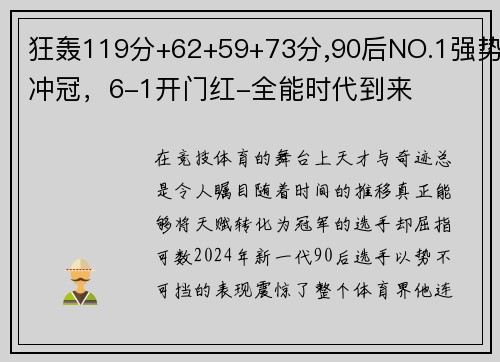 狂轰119分+62+59+73分,90后NO.1强势冲冠，6-1开门红-全能时代到来

在竞技体育的舞台上天才与奇迹总是令人瞩目随着时间的推移真正能够将天赋转化为冠军的选手却屈指可数2024年新一代90后选手以势不可挡的表现震惊了整个体育界他连